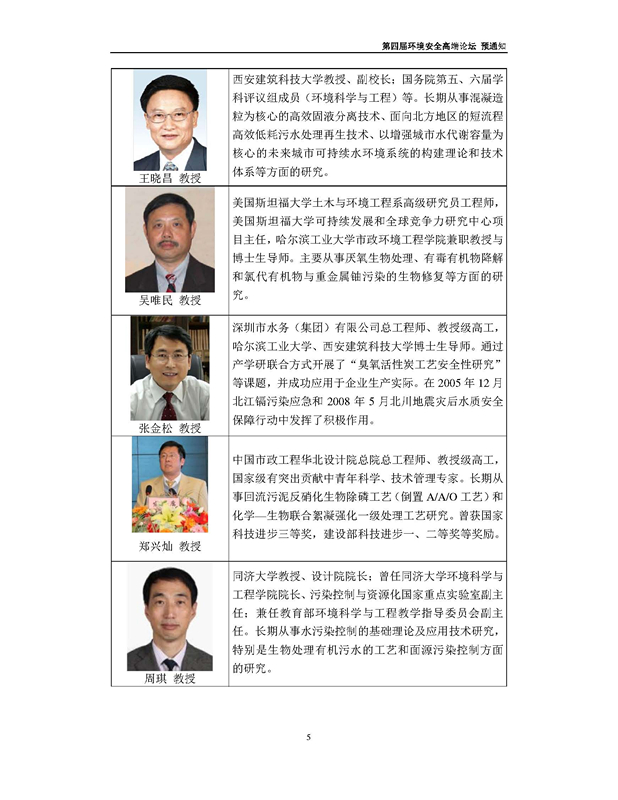 第四届环境安全高端论坛 预通知

| | |
|---|---|
| 王晓昌 教授 | 西安建筑科技大学教授、副校长；国务院第五、六届学科评议组成员（环境科学与工程）等。长期从事混凝造粒为核心的高效固液分离技术、面向北方地区的短流程高效低耗污水处理再生技术、以增强城市水代谢容量为核心的未来城市可持续水环境系统的构建理论和技术体系等方面的研究。 |
| 吴唯民 教授 | 美国斯坦福大学土木与环境工程系高级研究员工程师，美国斯坦福大学可持续发展和全球竞争力研究中心项目主任，哈尔滨工业大学市政环境工程学院兼职教授与博士生导师。主要从事厌氧生物处理、有毒有机物降解和氯代有机物与重金属铀污染的生物修复等方面的研究。 |
| 张金松 教授 | 深圳市水务（集团）有限公司总工程师、教授级高工，哈尔滨工业大学、西安建筑科技大学博士生导师。通过产学研联合方式开展了“臭氧活性炭工艺安全性研究”等课题，并成功应用于企业生产实际。在 2005 年 12 月北江镉污染应急和 2008 年 5 月北川地震灾后水质安全保障行动中发挥了积极作用。 |
| 郑兴灿 教授 | 中国市政工程华北设计院总院总工程师、教授级高工，国家级有突出贡献中青年科学、技术管理专家。长期从事回流污泥反硝化生物除磷工艺（倒置 A/A/O 工艺）和化学—生物联合絮凝强化一级处理工艺研究。曾获国家科技进步三等奖，建设部科技进步一、二等奖等奖励。 |
| 周琪 教授 | 同济大学教授、设计院院长；曾任同济大学环境科学与工程学院院长、污染控制与资源化国家重点实验室副主任；兼任教育部环境科学与工程教学指导委员会副主任。长期从事水污染控制的基础理论及应用技术研究，特别是生物处理有机污水的工艺和面源污染控制方面的研究。 |

5